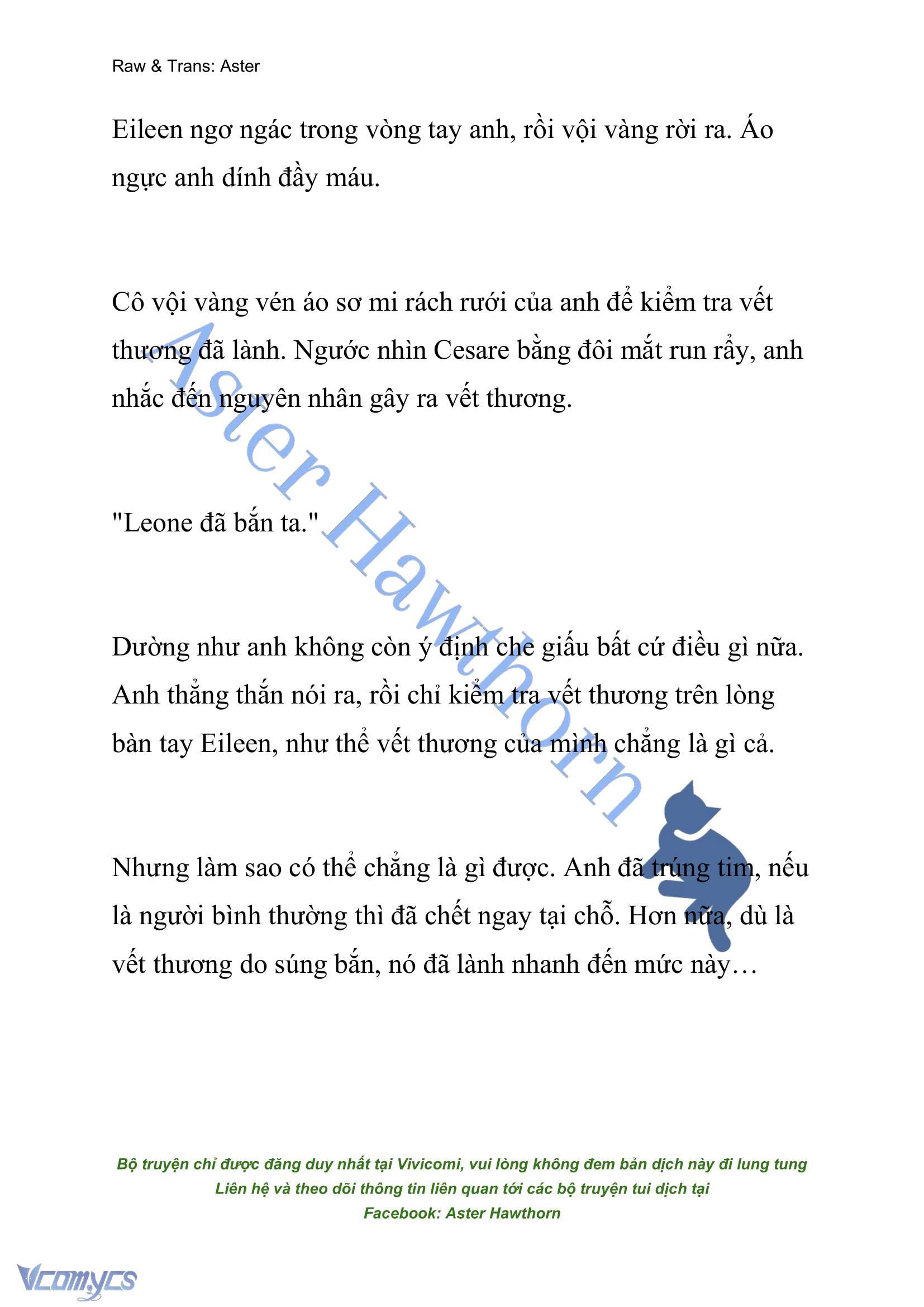 Raw & Trans: Aster

Eileen ngơ ngác trong vòng tay anh, rồi vội vàng rời ra. Áo ngực anh dính đầy máu.

Cô vội vàng vén áo sơ mi rách rưới của anh để kiểm tra vết thương đã lành. Ngước nhìn Cesare bằng đôi mắt run rẩy, anh nhắc đến nguyên nhân gây ra vết thương.

"Leone đã bắn ta."

Dường như anh không còn ý định che giấu bất cứ điều gì nữa. Anh thẳng thắn nói ra, rồi chỉ kiểm tra vết thương trên lòng bàn tay Eileen, như thể vết thương của mình chẳng là gì cả.

Nhưng làm sao có thể chẳng là gì được. Anh đã trúng tim, nếu là người bình thường thì đã chết ngay tại chỗ. Hơn nữa, dù là vết thương do súng bắn, nó đã lành nhanh đến mức này…

Aster Hawthorn

Bộ truyện chỉ được đăng duy nhất tại Vivicomi, vui lòng không đem bản dịch này đi lung tung
Liên hệ và theo dõi thông tin liên quan tới các bộ truyện tui dịch tại
Facebook: Aster Hawthorn

Vcomycs